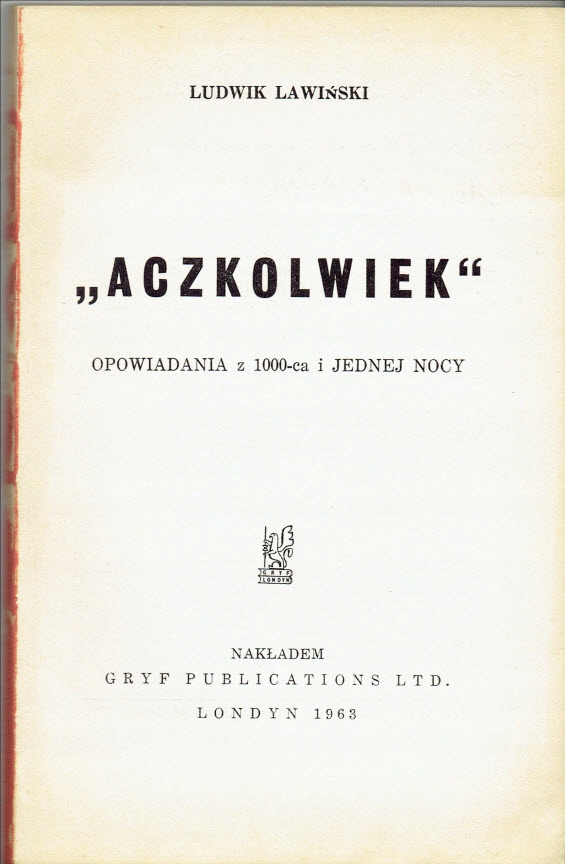 LUDWIK LAWIŃSKI

„ACZKOLWIEK“

OPOWIADANIA z 1000-ca i JEDNEJ NOCY

GRYF LONDYN

NAKŁADEM
GRYF PUBLICATIONS LTD.
LONDYN 1963